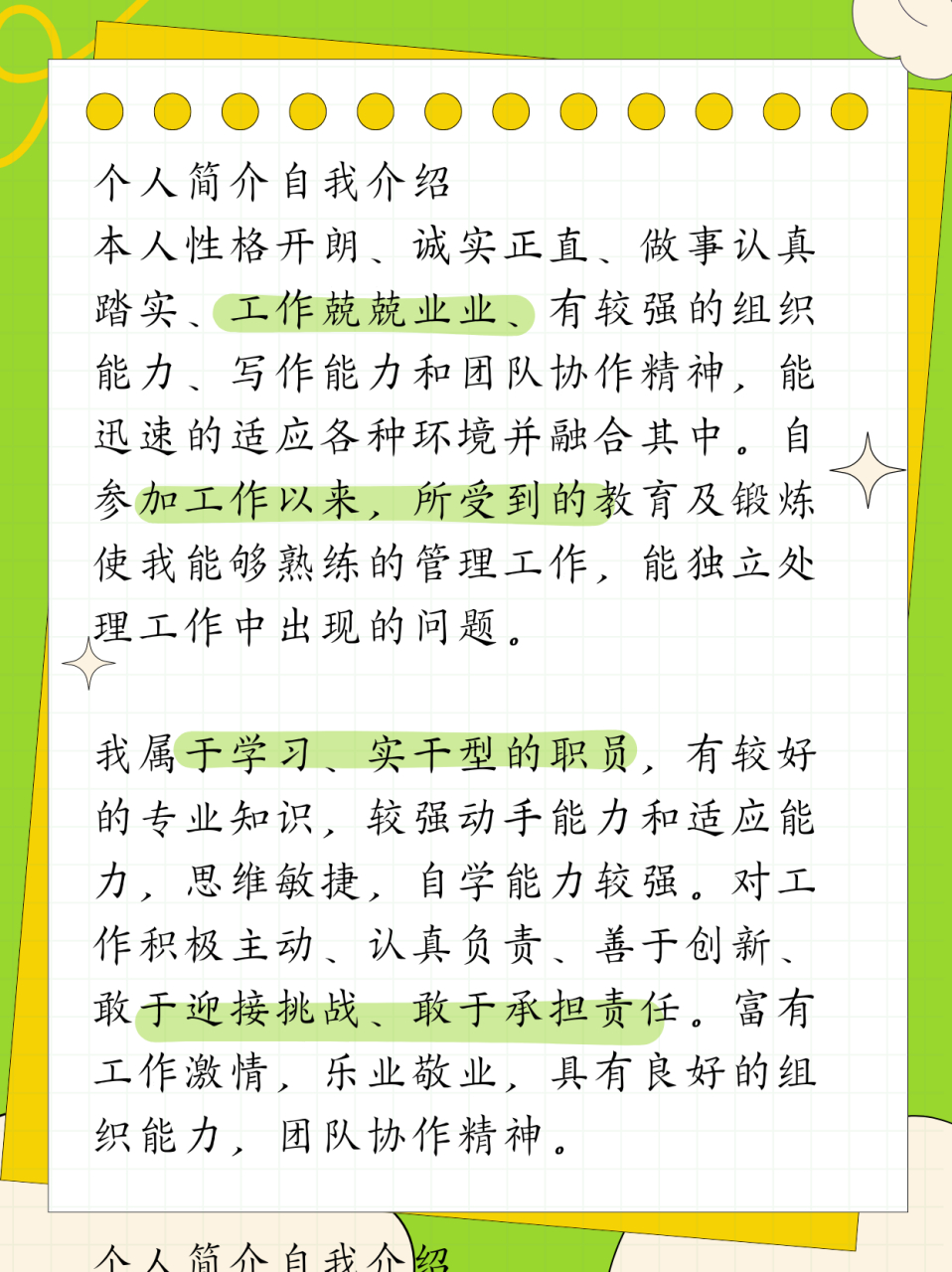 个人简介自我介绍
本人性格开朗、诚实正直、做事认真踏实、工作兢兢业业、有较强的组织能力、写作能力和团队协作精神，能迅速的适应各种环境并融合其中。自参加工作以来，所受到的教育及锻炼使我能够熟练的管理工作，能独立处理工作中出现的问题。

我属于学习、实干型的职员，有较好的专业知识，较强动手能力和适应能力，思维敏捷，自学能力较强。对工作积极主动、认真负责、善于创新、敢于迎接挑战、敢于承担责任。富有工作激情，乐业敬业，具有良好的组织能力，团队协作精神。

个人简介自我介绍